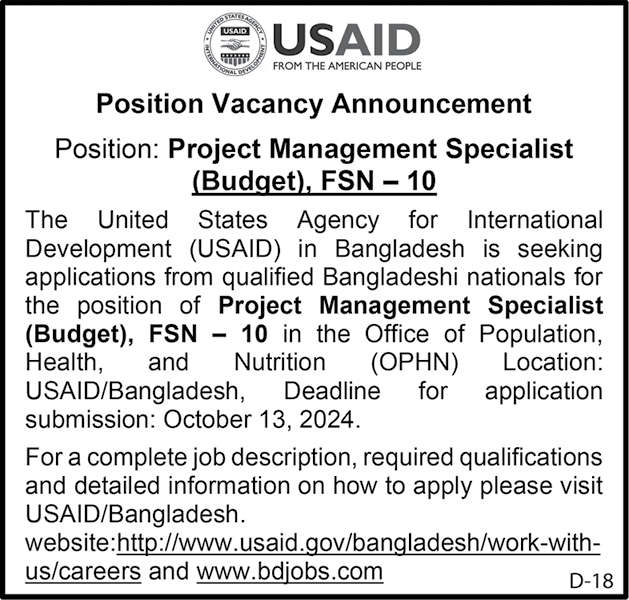 USAID
FROM THE AMERICAN PEOPLE

Position Vacancy Announcement

Position: Project Management Specialist (Budget), FSN – 10

The United States Agency for International Development (USAID) in Bangladesh is seeking applications from qualified Bangladeshi nationals for the position of Project Management Specialist (Budget), FSN – 10 in the Office of Population, Health, and Nutrition (OPHN) Location: USAID/Bangladesh, Deadline for application submission: October 13, 2024.

For a complete job description, required qualifications and detailed information on how to apply please visit USAID/Bangladesh.
website:http://www.usaid.gov/bangladesh/work-with-us/careers and www.bdjobs.com

D-18